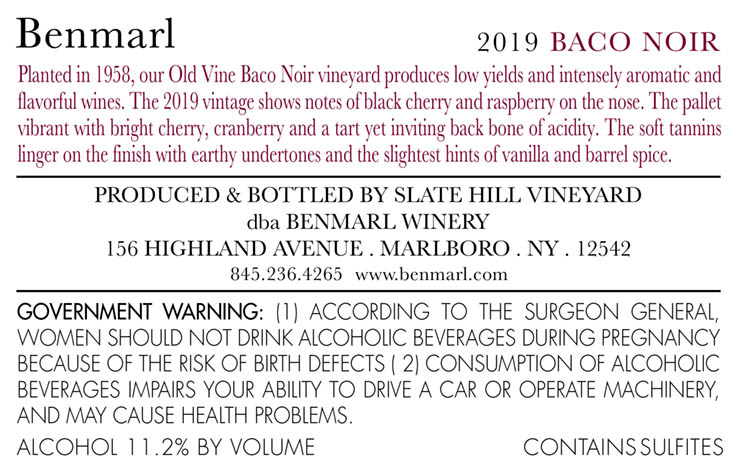 Benmarl

2019 BACO NOIR

Planted in 1958, our Old Vine Baco Noir vineyard produces low yields and intensely aromatic and flavorful wines. The 2019 vintage shows notes of black cherry and raspberry on the nose. The pallet vibrant with bright cherry, cranberry and a tart yet inviting back bone of acidity. The soft tannins linger on the finish with earthy undertones and the slightest hints of vanilla and barrel spice.

PRODUCED & BOTTLED BY SLATE HILL VINEYARD
dba BENMARL WINERY
156 HIGHLAND AVENUE . MARLBORO . NY . 12542
845.236.4265 www.benmarl.com

GOVERNMENT WARNING: (1) ACCORDING TO THE SURGEON GENERAL, WOMEN SHOULD NOT DRINK ALCOHOLIC BEVERAGES DURING PREGNANCY BECAUSE OF THE RISK OF BIRTH DEFECTS ( 2) CONSUMPTION OF ALCOHOLIC BEVERAGES IMPAIRS YOUR ABILITY TO DRIVE A CAR OR OPERATE MACHINERY, AND MAY CAUSE HEALTH PROBLEMS.

ALCOHOL 11.2% BY VOLUME

CONTAINS SULFITES